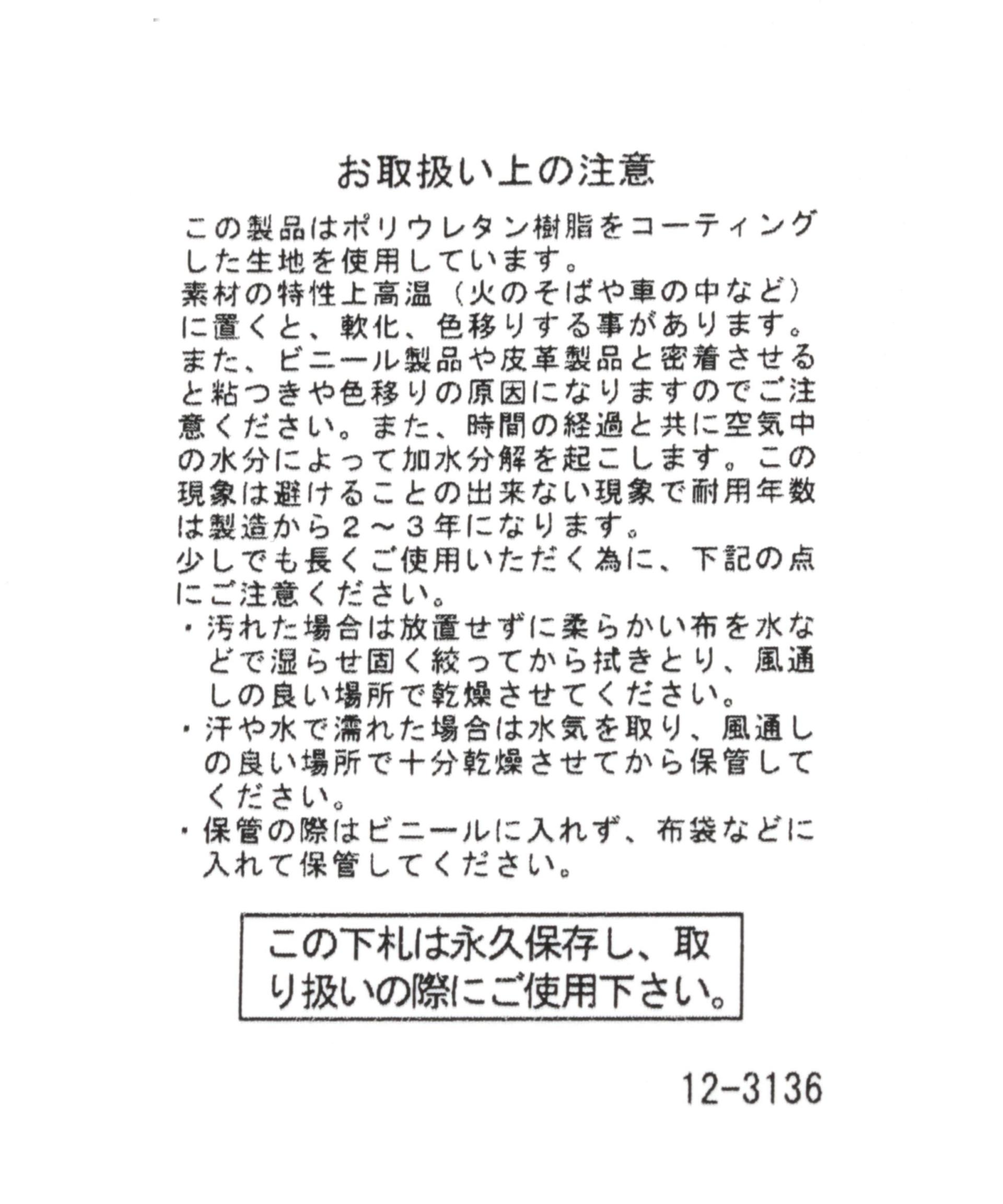 お取扱い上の注意

この製品はポリウレタン樹脂をコーティングした生地を使用しています。
素材の特性上高温（火のそばや車の中など）に置くと、軟化、色移りする事があります。
また、ビニール製品や皮革製品と密着させると粘つきや色移りの原因になりますのでご注意ください。また、時間の経過と共に空気中の水分によって加水分解を起こします。この現象は避けることの出来ない現象で耐用年数は製造から２～３年になります。
少しでも長くご使用いただく為に、下記の点にご注意ください。
・汚れた場合は放置せずに柔らかい布を水などで湿らせ固く絞ってから拭きとり、風通しの良い場所で乾燥させてください。
・汗や水で濡れた場合は水気を取り、風通しの良い場所で十分乾燥させてから保管してください。
・保管の際はビニールに入れず、布袋などに入れて保管してください。

この下札は永久保存し、取り扱いの際にご使用下さい。

12-3136